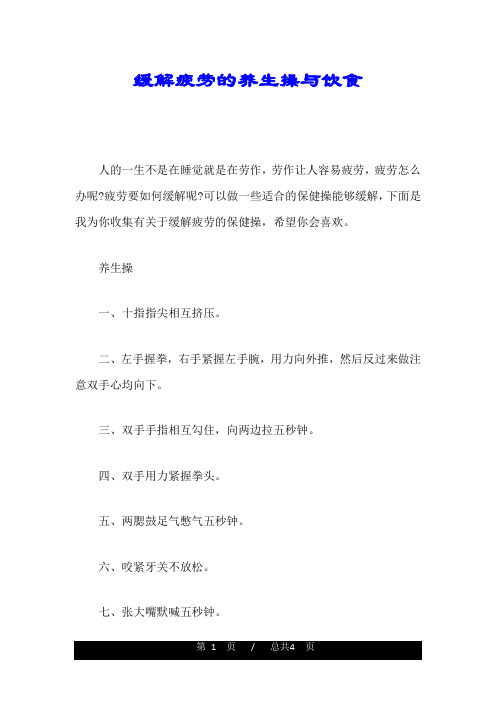 缓解疲劳的养生操与饮食

人的一生不是在睡觉就是在劳作，劳作让人容易疲劳，疲劳怎么办呢?疲劳要如何缓解呢?可以做一些适合的保健操能够缓解，下面是我为你收集有关于缓解疲劳的保健操，希望你会喜欢。

养生操

一、十指指尖相互挤压。

二、左手握拳，右手紧握左手腕，用力向外推，然后反过来做注意双手心均向下。

三、双手手指相互勾住，向两边拉五秒钟。

四、双手用力紧握拳头。

五、两腮鼓足气憋气五秒钟。

六、咬紧牙关不放松。

七、张大嘴默喊五秒钟。

第 1 页 / 总共4 页